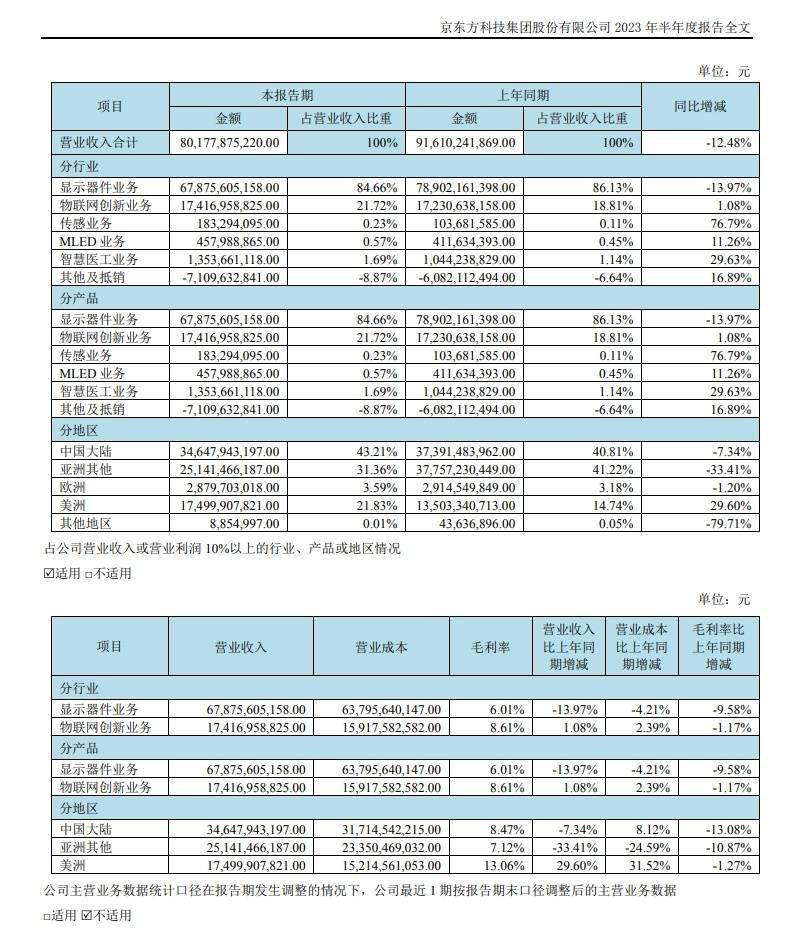 京东方科技集团股份有限公司 2023 年半年度报告全文

单位：元

| 项目 | 本报告期 金额 | 本报告期 占营业收入比重 | 上年同期 金额 | 上年同期 占营业收入比重 | 同比增减 |
|---|---|---|---|---|---|
| 营业收入合计 | 80,177,875,220.00 | 100% | 91,610,241,869.00 | 100% | -12.48% |
| 分行业 | | | | | |
| 显示器件业务 | 67,875,605,158.00 | 84.66% | 78,902,161,398.00 | 86.13% | -13.97% |
| 物联网创新业务 | 17,416,958,825.00 | 21.72% | 17,230,638,158.00 | 18.81% | 1.08% |
| 传感业务 | 183,294,095.00 | 0.23% | 103,681,585.00 | 0.11% | 76.79% |
| MLED 业务 | 457,988,865.00 | 0.57% | 411,634,393.00 | 0.45% | 11.26% |
| 智慧医工业务 | 1,353,661,118.00 | 1.69% | 1,044,238,829.00 | 1.14% | 29.63% |
| 其他及抵销 | -7,109,632,841.00 | -8.87% | -6,082,112,494.00 | -6.64% | 16.89% |
| 分产品 | | | | | |
| 显示器件业务 | 67,875,605,158.00 | 84.66% | 78,902,161,398.00 | 86.13% | -13.97% |
| 物联网创新业务 | 17,416,958,825.00 | 21.72% | 17,230,638,158.00 | 18.81% | 1.08% |
| 传感业务 | 183,294,095.00 | 0.23% | 103,681,585.00 | 0.11% | 76.79% |
| MLED 业务 | 457,988,865.00 | 0.57% | 411,634,393.00 | 0.45% | 11.26% |
| 智慧医工业务 | 1,353,661,118.00 | 1.69% | 1,044,238,829.00 | 1.14% | 29.63% |
| 其他及抵销 | -7,109,632,841.00 | -8.87% | -6,082,112,494.00 | -6.64% | 16.89% |
| 分地区 | | | | | |
| 中国大陆 | 34,647,943,197.00 | 43.21% | 37,391,483,962.00 | 40.81% | -7.34% |
| 亚洲其他 | 25,141,466,187.00 | 31.36% | 37,757,230,449.00 | 41.22% | -33.41% |
| 欧洲 | 2,879,703,018.00 | 3.59% | 2,914,549,849.00 | 3.18% | -1.20% |
| 美洲 | 17,499,907,821.00 | 21.83% | 13,503,340,713.00 | 14.74% | 29.60% |
| 其他地区 | 8,854,997.00 | 0.01% | 43,636,896.00 | 0.05% | -79.71% |

占公司营业收入或营业利润 10%以上的行业、产品或地区情况

☑适用 □不适用

单位：元

| 项目 | 营业收入 | 营业成本 | 毛利率 | 营业收入比上年同期增减 | 营业成本比上年同期增减 | 毛利率比上年同期增减 |
|---|---|---|---|---|---|---|
| 分行业 | | | | | | |
| 显示器件业务 | 67,875,605,158.00 | 63,795,640,147.00 | 6.01% | -13.97% | -4.21% | -9.58% |
| 物联网创新业务 | 17,416,958,825.00 | 15,917,582,582.00 | 8.61% | 1.08% | 2.39% | -1.17% |
| 分产品 | | | | | | |
| 显示器件业务 | 67,875,605,158.00 | 63,795,640,147.00 | 6.01% | -13.97% | -4.21% | -9.58% |
| 物联网创新业务 | 17,416,958,825.00 | 15,917,582,582.00 | 8.61% | 1.08% | 2.39% | -1.17% |
| 分地区 | | | | | | |
| 中国大陆 | 34,647,943,197.00 | 31,714,542,215.00 | 8.47% | -7.34% | 8.12% | -13.08% |
| 亚洲其他 | 25,141,466,187.00 | 23,350,469,032.00 | 7.12% | -33.41% | -24.59% | -10.87% |
| 美洲 | 17,499,907,821.00 | 15,214,561,053.00 | 13.06% | 29.60% | 31.52% | -1.27% |

公司主营业务数据统计口径在报告期发生调整的情况下，公司最近 1 期按报告期末口径调整后的主营业务数据

□适用 ☑不适用